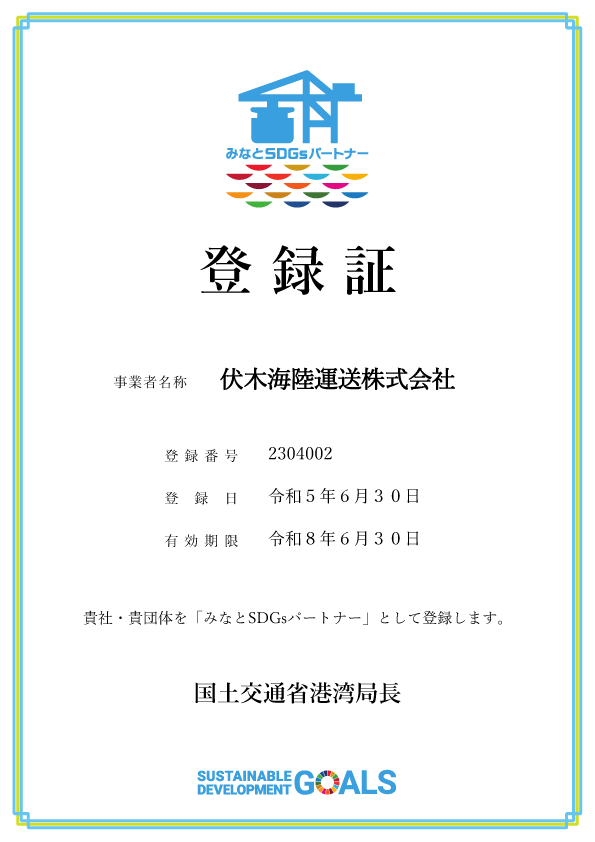 みなとSDGsパートナー

登録証

事業者名称　伏木海陸運送株式会社

登録番号　2304002

登録日　令和５年６月３０日

有効期限　令和８年６月３０日

貴社・貴団体を「みなとSDGsパートナー」として登録します。

国土交通省港湾局長

SUSTAINABLE DEVELOPMENT GOALS